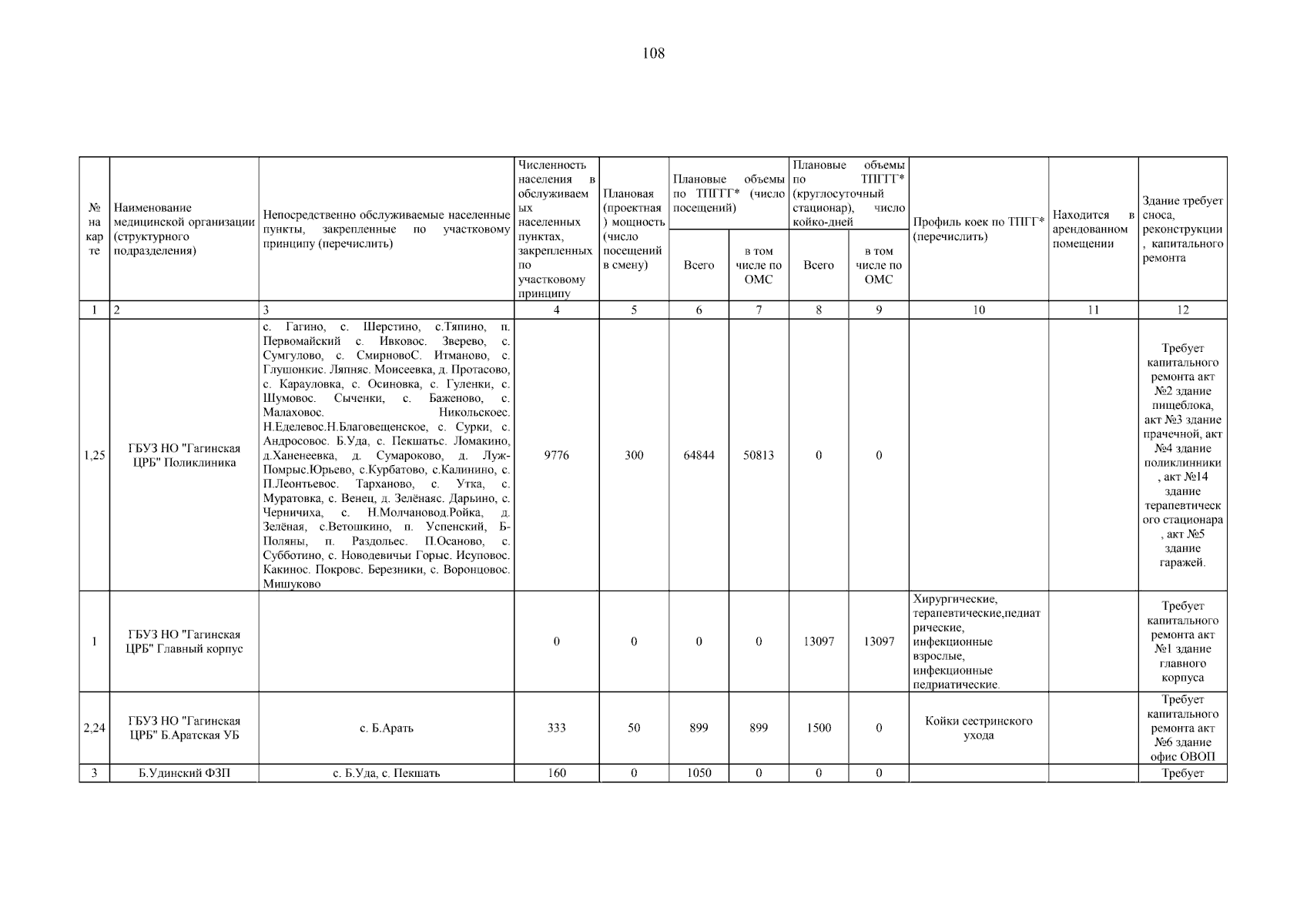 108

| № на карте | Наименование медицинской организации (структурного подразделения) | Непосредственно обслуживаемые населенные пункты, закрепленные по участковому принципу (перечислить) | Численность населения в обслуживаемых населенных пунктах, закрепленных по участковому принципу | Плановая (проектная) мощность (число посещений в смену) | Плановые объемы по ТПГГГ* (число посещений) Всего | Плановые объемы по ТПГГГ* (число посещений) в том числе по ОМС | Плановые объемы по ТПГГГ* (круглосуточный стационар), число койко-дней Всего | Плановые объемы по ТПГГГ* (круглосуточный стационар), число койко-дней в том числе по ОМС | Профиль коек по ТПГГ* (перечислить) | Находится в арендованном помещении | Здание требует сноса, реконструкции, капитального ремонта |
|---|---|---|---|---|---|---|---|---|---|---|---|
| 1 | 2 | 3 | 4 | 5 | 6 | 7 | 8 | 9 | 10 | 11 | 12 |
| 1,25 | ГБУЗ НО "Гагинская ЦРБ" Поликлиника | с. Гагино, с. Шерстино, с.Тяпино, п. Первомайский с. Ивковос. Зверево, с. Сумгулово, с. СмирновоС. Итманово, с. Глушонкис. Ляпняс. Моисеевка, д. Протасово, с. Карауловка, с. Осиновка, с. Гуленки, с. Шумовос. Сыченки, с. Баженово, с. Малаховос. Никольскоес. Н.Еделевос.Н.Благовещенское, с. Сурки, с. Андросовос. Б.Уда, с. Пекшатьс. Ломакино, д.Ханенеевка, д. Сумароково, д. Луж-Помрыс.Юрьево, с.Курбатово, с.Калинино, с. П.Леонтьевос. Тарханово, с. Утка, с. Муратовка, с. Венец, д. Зелёнаяс. Дарьино, с. Черничиха, с. Н.Молчановод.Ройка, д. Зелёная, с.Ветошкино, п. Успенский, Б-Поляны, п. Раздольес. П.Осаново, с. Субботино, с. Новодевичьи Горыс. Исуповос. Какинос. Покровс. Березники, с. Воронцовос. Мишуково | 9776 | 300 | 64844 | 50813 | 0 | 0 | | | Требует капитального ремонта акт №2 здание пищеблока, акт №3 здание прачечной, акт №4 здание поликлинники, акт №14 здание терапевтического стационара, акт №5 здание гаражей. |
| 1 | ГБУЗ НО "Гагинская ЦРБ" Главный корпус | | 0 | 0 | 0 | 0 | 13097 | 13097 | Хирургические, терапевтические,педиатрические, инфекционные взрослые, инфекционные педриатические. | | Требует капитального ремонта акт №1 здание главного корпуса |
| 2,24 | ГБУЗ НО "Гагинская ЦРБ" Б.Аратская УБ | с. Б.Арать | 333 | 50 | 899 | 899 | 1500 | 0 | Койки сестринского ухода | | Требует капитального ремонта акт №6 здание офис ОВОП |
| 3 | Б.Удинский ФЗП | с. Б.Уда, с. Пекшать | 160 | 0 | 1050 | 0 | 0 | 0 | | | Требует |